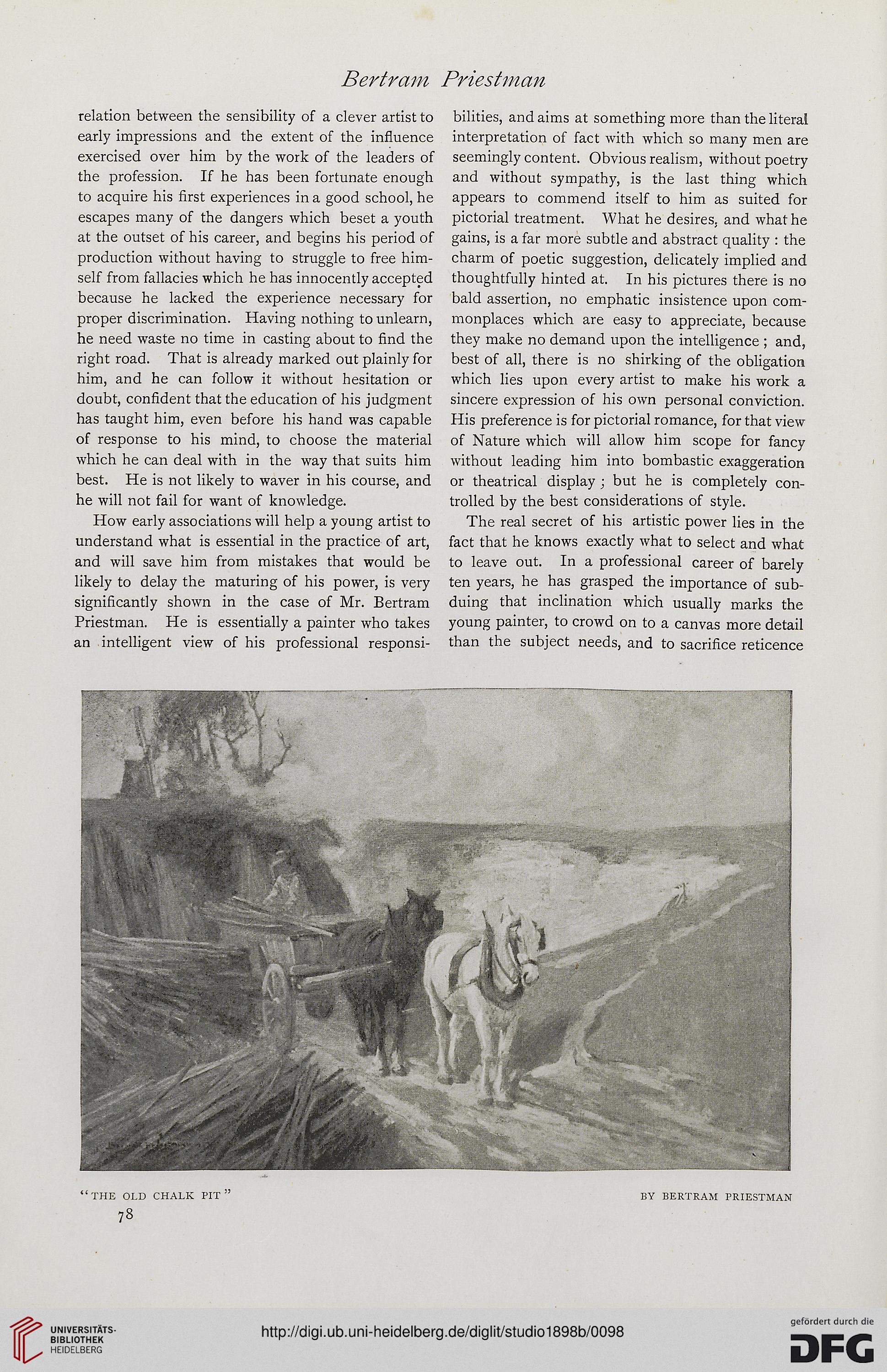 Bertram Priestman

relation between the sensibility of a clever artist to early impressions and the extent of the influence exercised over him by the work of the leaders of the profession. If he has been fortunate enough to acquire his first experiences in a good school, he escapes many of the dangers which beset a youth at the outset of his career, and begins his period of production without having to struggle to free himself from fallacies which he has innocently accepted because he lacked the experience necessary for proper discrimination. Having nothing to unlearn, he need waste no time in casting about to find the right road. That is already marked out plainly for him, and he can follow it without hesitation or doubt, confident that the education of his judgment has taught him, even before his hand was capable of response to his mind, to choose the material which he can deal with in the way that suits him best. He is not likely to waver in his course, and he will not fail for want of knowledge.

How early associations will help a young artist to understand what is essential in the practice of art, and will save him from mistakes that would be likely to delay the maturing of his power, is very significantly shown in the case of Mr. Bertram Priestman. He is essentially a painter who takes an intelligent view of his professional responsibilities, and aims at something more than the literal interpretation of fact with which so many men are seemingly content. Obvious realism, without poetry and without sympathy, is the last thing which appears to commend itself to him as suited for pictorial treatment. What he desires, and what he gains, is a far more subtle and abstract quality : the charm of poetic suggestion, delicately implied and thoughtfully hinted at. In his pictures there is no bald assertion, no emphatic insistence upon commonplaces which are easy to appreciate, because they make no demand upon the intelligence ; and, best of all, there is no shirking of the obligation which lies upon every artist to make his work a sincere expression of his own personal conviction. His preference is for pictorial romance, for that view of Nature which will allow him scope for fancy without leading him into bombastic exaggeration or theatrical display ; but he is completely controlled by the best considerations of style.

The real secret of his artistic power lies in the fact that he knows exactly what to select and what to leave out. In a professional career of barely ten years, he has grasped the importance of subduing that inclination which usually marks the young painter, to crowd on to a canvas more detail than the subject needs, and to sacrifice reticence

"THE OLD CHALK PIT" BY BERTRAM PRIESTMAN

78

UNIVERSITÄTS-BIBLIOTHEK HEIDELBERG

http://digi.ub.uni-heidelberg.de/diglit/studio1898b/0098

gefördert durch die DFG